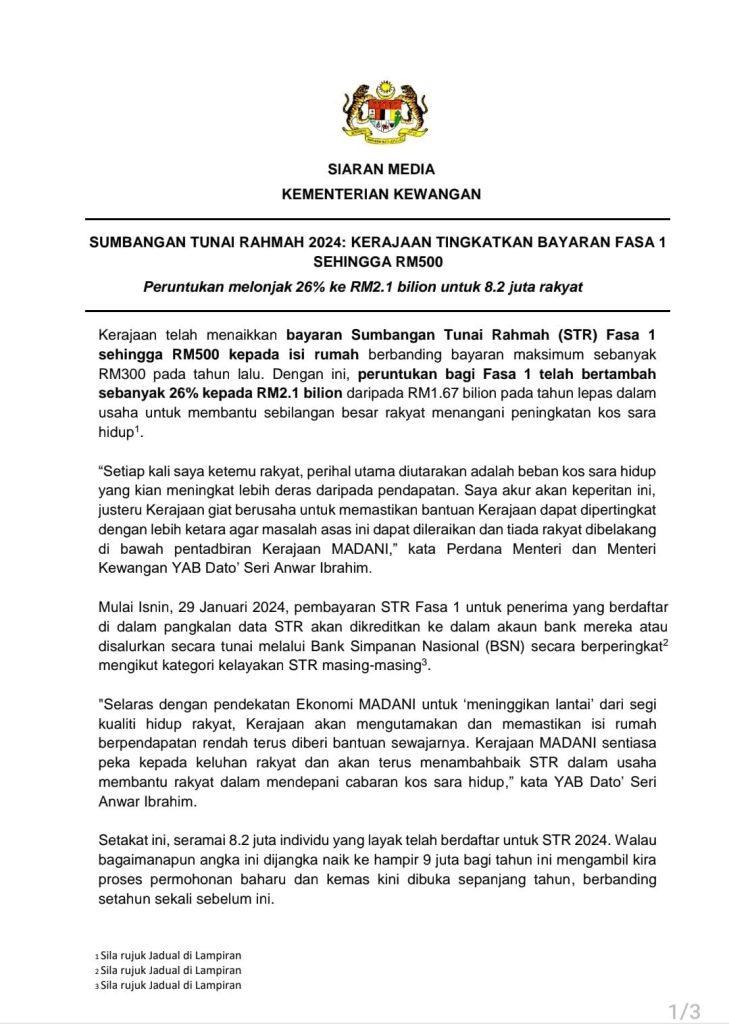 SIARAN MEDIA
KEMENTERIAN KEWANGAN

SUMBANGAN TUNAI RAHMAH 2024: KERAJAAN TINGKATKAN BAYARAN FASA 1 SEHINGGA RM500

Peruntukan melonjak 26% ke RM2.1 bilion untuk 8.2 juta rakyat

Kerajaan telah menaikkan bayaran Sumbangan Tunai Rahmah (STR) Fasa 1 sehingga RM500 kepada isi rumah berbanding bayaran maksimum sebanyak RM300 pada tahun lalu. Dengan ini, peruntukan bagi Fasa 1 telah bertambah sebanyak 26% kepada RM2.1 bilion daripada RM1.67 bilion pada tahun lepas dalam usaha untuk membantu sebilangan besar rakyat menangani peningkatan kos sara hidup$^1$.

“Setiap kali saya ketemu rakyat, perihal utama diutarakan adalah beban kos sara hidup yang kian meningkat lebih deras daripada pendapatan. Saya akur akan keperitan ini, justeru Kerajaan giat berusaha untuk memastikan bantuan Kerajaan dapat dipertingkat dengan lebih ketara agar masalah asas ini dapat dileraikan dan tiada rakyat dibelakang di bawah pentadbiran Kerajaan MADANI,” kata Perdana Menteri dan Menteri Kewangan YAB Dato’ Seri Anwar Ibrahim.

Mulai Isnin, 29 Januari 2024, pembayaran STR Fasa 1 untuk penerima yang berdaftar di dalam pangkalan data STR akan dikreditkan ke dalam akaun bank mereka atau disalurkan secara tunai melalui Bank Simpanan Nasional (BSN) secara berperingkat$^2$ mengikut kategori kelayakan STR masing-masing$^3$.

"Selaras dengan pendekatan Ekonomi MADANI untuk ‘meninggikan lantai’ dari segi kualiti hidup rakyat, Kerajaan akan mengutamakan dan memastikan isi rumah berpendapatan rendah terus diberi bantuan sewajarnya. Kerajaan MADANI sentiasa peka kepada keluhan rakyat dan akan terus menambahbaik STR dalam usaha membantu rakyat dalam mendepani cabaran kos sara hidup,” kata YAB Dato’ Seri Anwar Ibrahim.

Setakat ini, seramai 8.2 juta individu yang layak telah berdaftar untuk STR 2024. Walau bagaimanapun angka ini dijangka naik ke hampir 9 juta bagi tahun ini mengambil kira proses permohonan baharu dan kemas kini dibuka sepanjang tahun, berbanding setahun sekali sebelum ini.

1 Sila rujuk Jadual di Lampiran
2 Sila rujuk Jadual di Lampiran
3 Sila rujuk Jadual di Lampiran

1/3